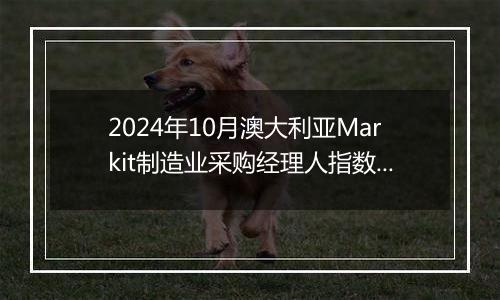 2024年10月澳大利亚Markit制造业采购经理人指数…